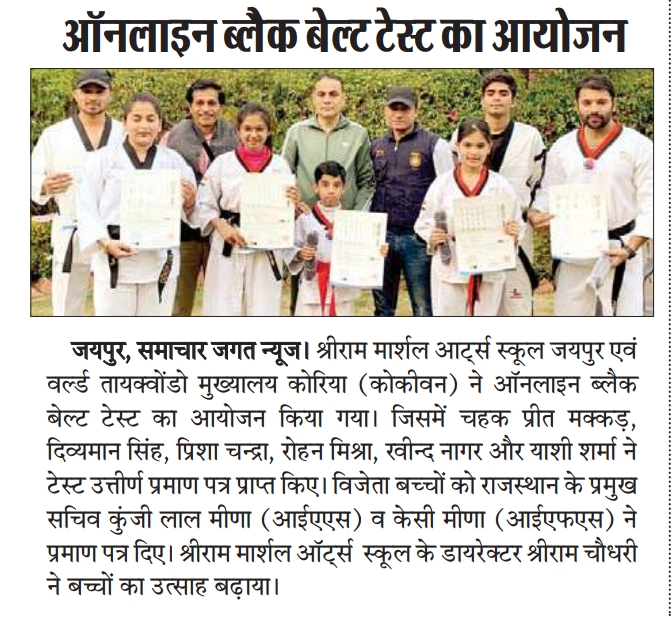 ऑनलाइन ब्लैक बेल्ट टेस्ट का आयोजन

जयपुर, समाचार जगत न्यूज। श्रीराम मार्शल आर्ट्स स्कूल जयपुर एवं वर्ल्ड तायक्वोंडो मुख्यालय कोरिया (कोकीवन) ने ऑनलाइन ब्लैक बेल्ट टेस्ट का आयोजन किया गया। जिसमें चहक प्रीत मक्कड़, दिव्यमान सिंह, प्रिशा चन्द्रा, रोहन मिश्रा, रवीन्द नागर और याशी शर्मा ने टेस्ट उत्तीर्ण प्रमाण पत्र प्राप्त किए। विजेता बच्चों को राजस्थान के प्रमुख सचिव कुंजी लाल मीणा (आईएएस) व केसी मीणा (आईएफएस) ने प्रमाण पत्र दिए। श्रीराम मार्शल ऑर्ट्स स्कूल के डायरेक्टर श्रीराम चौधरी ने बच्चों का उत्साह बढ़ाया।